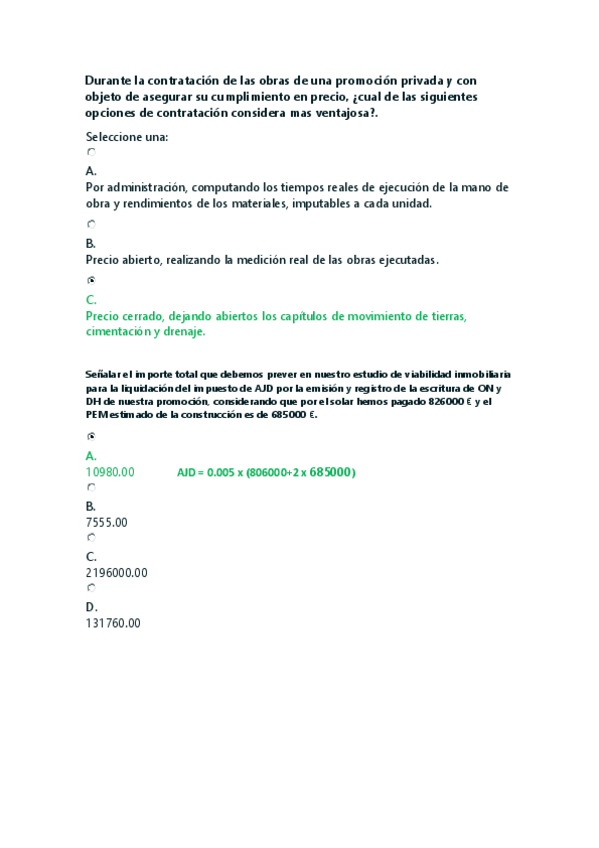 Durante la contratación de las obras de una promoción privada y con objeto de asegurar su cumplimiento en precio, ¿cual de las siguientes opciones de contratación considera mas ventajosa?.

Seleccione una:

A.
Por administración, computando los tiempos reales de ejecución de la mano de obra y rendimientos de los materiales, imputables a cada unidad.

B.
Precio abierto, realizando la medición real de las obras ejecutadas.

C.
Precio cerrado, dejando abiertos los capítulos de movimiento de tierras, cimentación y drenaje.

Señalar el importe total que debemos prever en nuestro estudio de viabilidad inmobiliaria para la liquidación del impuesto de AJD por la emisión y registro de la escritura de ON y DH de nuestra promoción, considerando que por el solar hemos pagado 826000 € y el PEM estimado de la construcción es de 685000 €.

A.
10980.00 AJD = 0.005 x (806000+2 x 685000)

B.
7555.00

C.
2196000.00

D.
131760.00